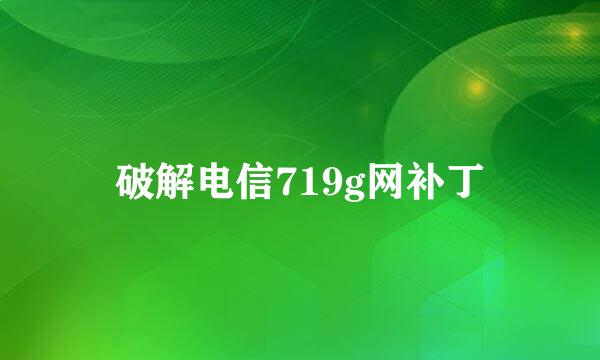 破解电信719g网补丁